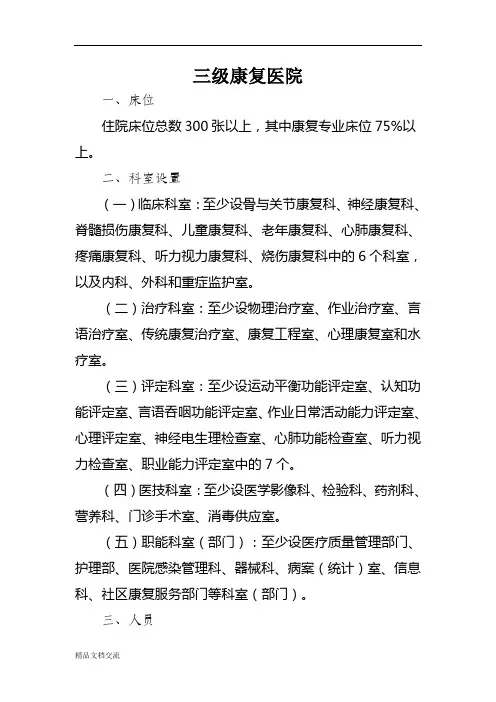 三级康复医院

一、床位

住院床位总数 300 张以上，其中康复专业床位 75%以上。

二、科室设置

（一）临床科室：至少设骨与关节康复科、神经康复科、脊髓损伤康复科、儿童康复科、老年康复科、心肺康复科、疼痛康复科、听力视力康复科、烧伤康复科中的 6 个科室，以及内科、外科和重症监护室。

（二）治疗科室：至少设物理治疗室、作业治疗室、言语治疗室、传统康复治疗室、康复工程室、心理康复室和水疗室。

（三）评定科室：至少设运动平衡功能评定室、认知功能评定室、言语吞咽功能评定室、作业日常活动能力评定室、心理评定室、神经电生理检查室、心肺功能检查室、听力视力检查室、职业能力评定室中的 7 个。

（四）医技科室：至少设医学影像科、检验科、药剂科、营养科、门诊手术室、消毒供应室。

（五）职能科室（部门）：至少设医疗质量管理部门、护理部、医院感染管理科、器械科、病案（统计）室、信息科、社区康复服务部门等科室（部门）。

三、人员

精品文档交流